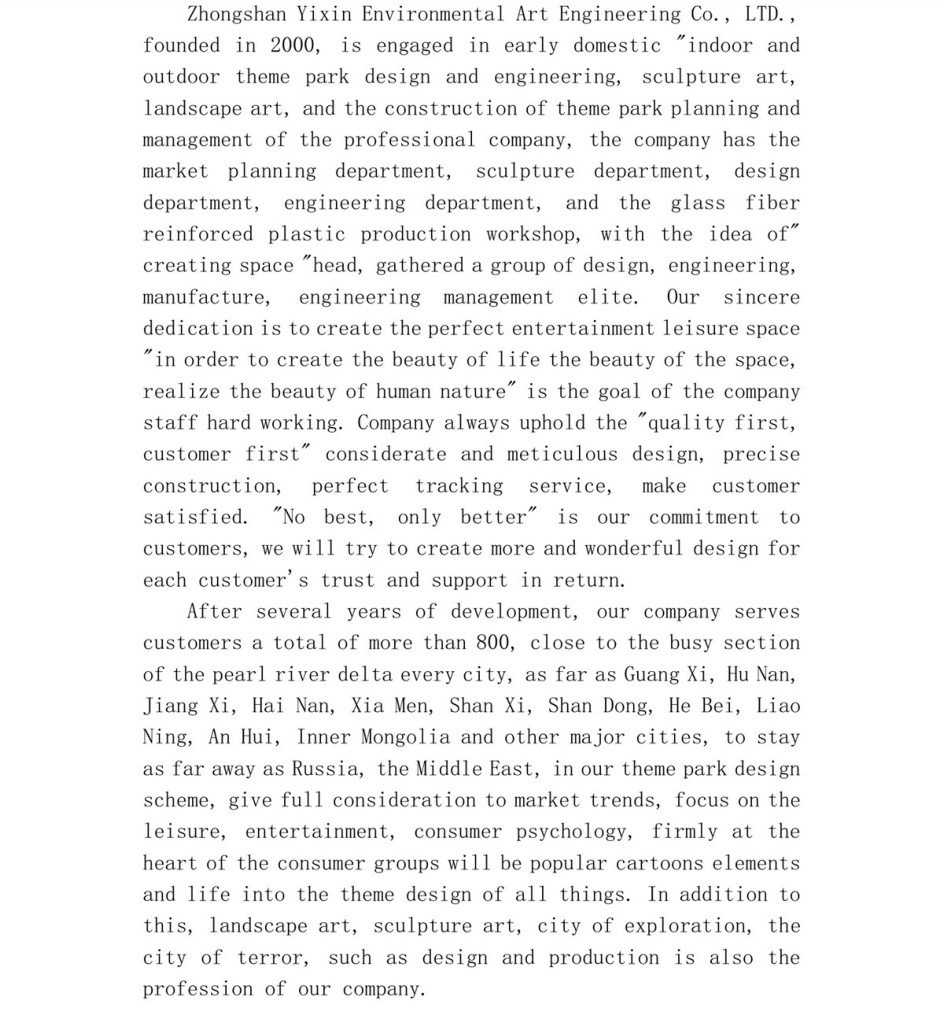 Zhongshan Yixin Environmental Art Engineering Co., LTD., founded in 2000, is engaged in early domestic "indoor and outdoor theme park design and engineering, sculpture art, landscape art, and the construction of theme park planning and management of the professional company, the company has the market planning department, sculpture department, design department, engineering department, and the glass fiber reinforced plastic production workshop, with the idea of" creating space "head, gathered a group of design, engineering, manufacture, engineering management elite. Our sincere dedication is to create the perfect entertainment leisure space "in order to create the beauty of life the beauty of the space, realize the beauty of human nature" is the goal of the company staff hard working. Company always uphold the "quality first, customer first" considerate and meticulous design, precise construction, perfect tracking service, make customer satisfied. "No best, only better" is our commitment to customers, we will try to create more and wonderful design for each customer's trust and support in return.

After several years of development, our company serves customers a total of more than 800, close to the busy section of the pearl river delta every city, as far as Guang Xi, Hu Nan, Jiang Xi, Hai Nan, Xia Men, Shan Xi, Shan Dong, He Bei, Liao Ning, An Hui, Inner Mongolia and other major cities, to stay as far away as Russia, the Middle East, in our theme park design scheme, give full consideration to market trends, focus on the leisure, entertainment, consumer psychology, firmly at the heart of the consumer groups will be popular cartoons elements and life into the theme design of all things. In addition to this, landscape art, sculpture art, city of exploration, the city of terror, such as design and production is also the profession of our company.